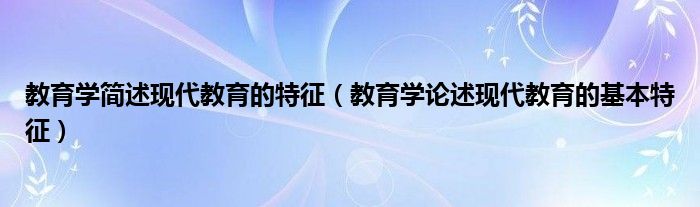 教育学简述现代教育的特征（教育学论述现代教育的基本特征）